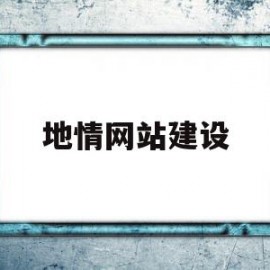 地情网站建设